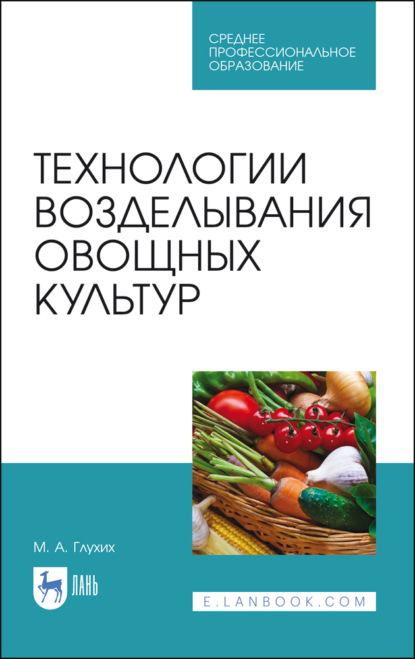 СРЕДНЕЕ ПРОФЕССИОНАЛЬНОЕ ОБРАЗОВАНИЕ

ТЕХНОЛОГИИ ВОЗДЕЛЫВАНИЯ ОВОЩНЫХ КУЛЬТУР

М. А. Глухих

ЛАНЬ

E.LANBOOK.COM